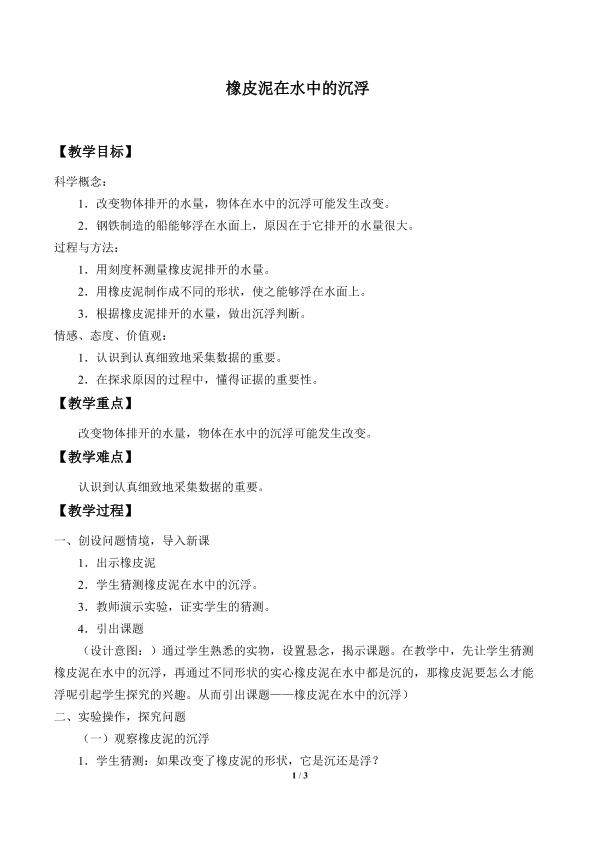 橡皮泥在水中的沉浮

【教学目标】

科学概念：

1．改变物体排开的水量，物体在水中的沉浮可能发生改变。

2．钢铁制造的船能够浮在水面上，原因在于它排开的水量很大。

过程与方法：

1．用刻度杯测量橡皮泥排开的水量。

2．用橡皮泥制作成不同的形状，使之能够浮在水面上。

3．根据橡皮泥排开的水量，做出沉浮判断。

情感、态度、价值观：

1．认识到认真细致地采集数据的重要。

2．在探求原因的过程中，懂得证据的重要性。

【教学重点】

改变物体排开的水量，物体在水中的沉浮可能发生改变。

【教学难点】

认识到认真细致地采集数据的重要。

【教学过程】

一、创设问题情境，导入新课

1．出示橡皮泥

2．学生猜测橡皮泥在水中的沉浮。

3．教师演示实验，证实学生的猜测。

4．引出课题

（设计意图：）通过学生熟悉的实物，设置悬念，揭示课题。在教学中，先让学生猜测橡皮泥在水中的沉浮，再通过不同形状的实心橡皮泥在水中都是沉的，那橡皮泥要怎么才能浮呢引起学生探究的兴趣。从而引出课题——橡皮泥在水中的沉浮）

二、实验操作，探究问题

（一）观察橡皮泥的沉浮

1．学生猜测：如果改变了橡皮泥的形状，它是沉还是浮？

1 / 3